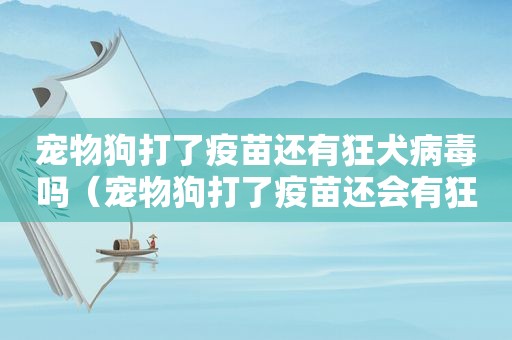 宠物狗打了疫苗还有狂犬病毒吗（宠物狗打了疫苗还会有狂